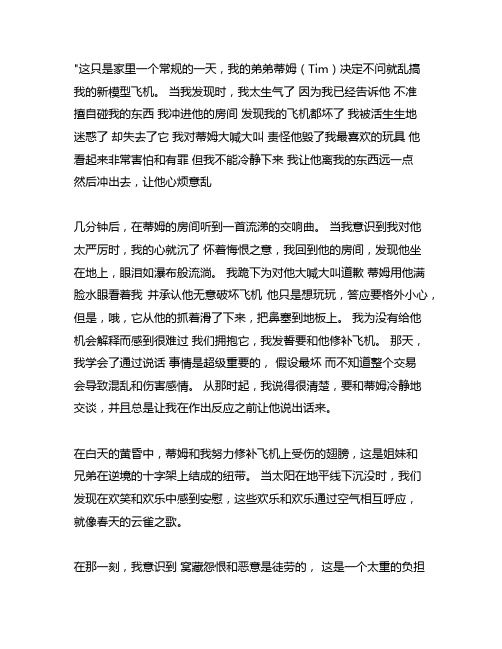 "这只是家里一个常规的一天，我的弟弟蒂姆（Tim）决定不问就乱搞我的新模型飞机。 当我发现时，我太生气了 因为我已经告诉他 不准擅自碰我的东西 我冲进他的房间 发现我的飞机都坏了 我被活生生地迷惑了 却失去了它 我对蒂姆大喊大叫 责怪他毁了我最喜欢的玩具 他看起来非常害怕和有罪 但我不能冷静下来 我让他离我的东西远一点 然后冲出去，让他心烦意乱

几分钟后，在蒂姆的房间听到一首流涕的交响曲。 当我意识到我对他太严厉时，我的心就沉了 怀着悔恨之意，我回到他的房间，发现他坐在地上，眼泪如瀑布般流淌。 我跪下为对他大喊大叫道歉 蒂姆用他满脸水眼看着我 并承认他无意破坏飞机 他只是想玩玩，答应要格外小心，但是，哦，它从他的抓着滑了下来，把鼻塞到地板上。 我为没有给他机会解释而感到很难过 我们拥抱它，我发誓要和他修补飞机。 那天，我学会了通过说话 事情是超级重要的， 假设最坏 而不知道整个交易会导致混乱和伤害感情。 从那时起，我说得很清楚，要和蒂姆冷静地交谈，并且总是让我在作出反应之前让他说出话来。

在白天的黄昏中，蒂姆和我努力修补飞机上受伤的翅膀，这是姐妹和兄弟在逆境的十字架上结成的纽带。 当太阳在地平线下沉没时，我们发现在欢笑和欢乐中感到安慰，这些欢乐和欢乐通过空气相互呼应，就像春天的云雀之歌。

在那一刻，我意识到 窝藏怨恨和恶意是徒劳的， 这是一个太重的负担